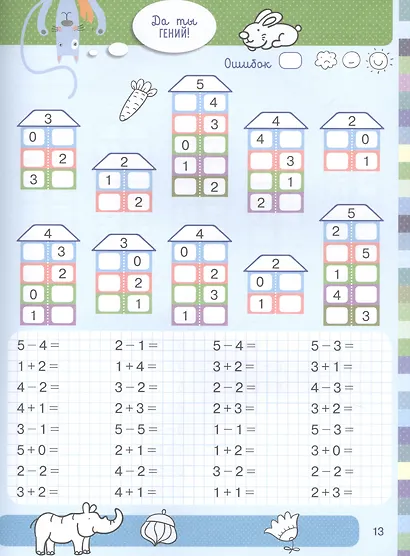 Да ты гений!

Ошибок

3
0
2
3

2
1
2

5
4
3
0
1
2

4
4
3
1
2

2
0
1

4
3
2
0
1

3
0
2
1

4
0
2
3
1

2
0
1

5
2
5
1
4
3

5 − 4 =
1 + 2 =
4 − 2 =
4 + 1 =
3 − 1 =
5 + 0 =
2 − 2 =
3 + 2 =

2 − 1 =
1 + 4 =
3 − 2 =
2 + 3 =
5 − 5 =
2 + 1 =
4 − 2 =
4 + 1 =

5 − 4 =
3 + 2 =
2 − 2 =
2 + 3 =
1 − 1 =
1 + 2 =
3 − 2 =
1 + 1 =

5 − 3 =
3 + 1 =
4 − 3 =
3 + 2 =
5 − 3 =
3 + 0 =
2 − 2 =
2 + 3 =

13